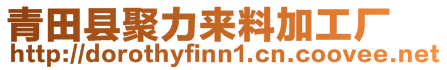 青田县聚力来料加工厂
http://dorothyfinn1.cn.coovee.net